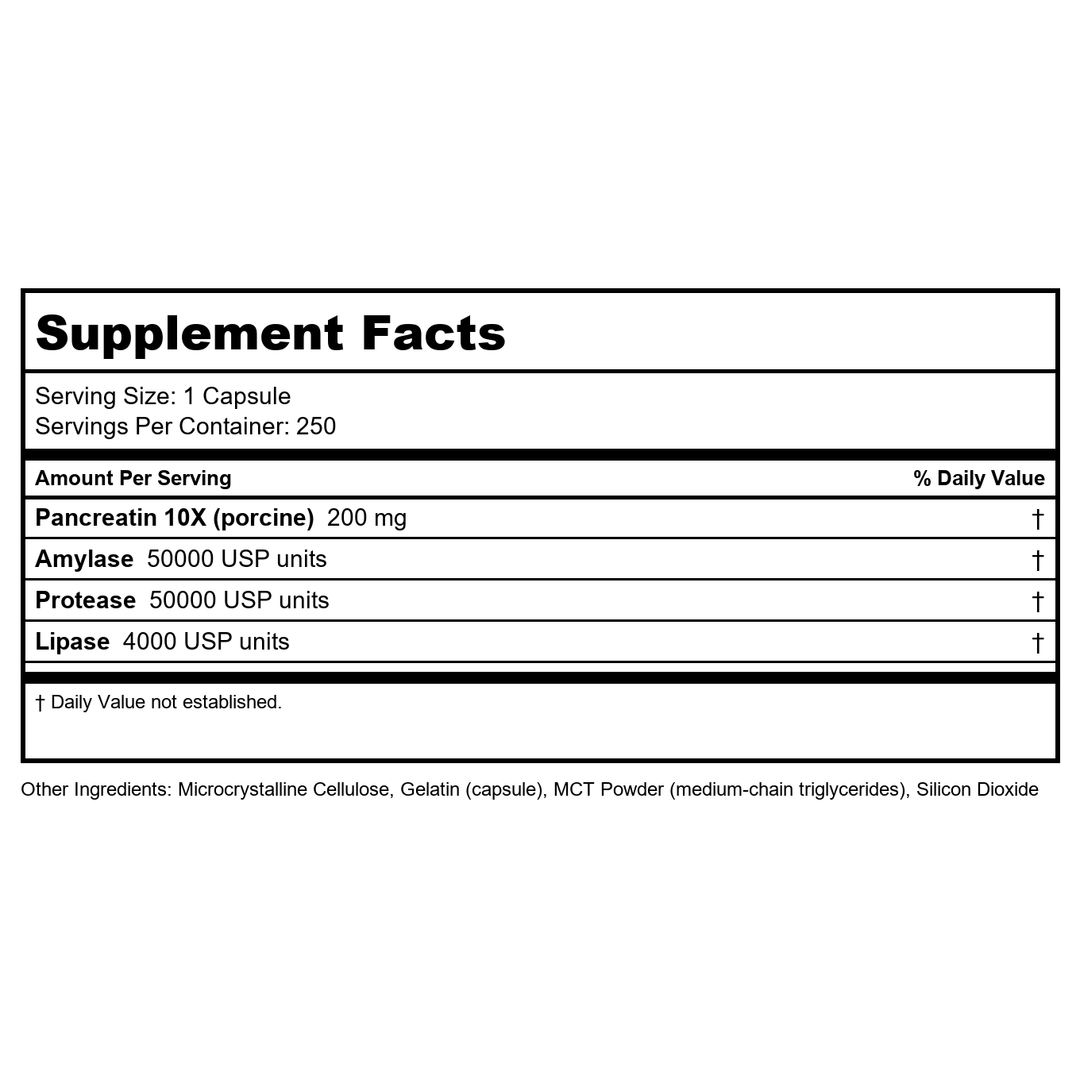 Supplement Facts

Serving Size: 1 Capsule
Servings Per Container: 250

| Amount Per Serving | % Daily Value |
|---|---|
| Pancreatin 10X (porcine) 200 mg | † |
| Amylase 50000 USP units | † |
| Protease 50000 USP units | † |
| Lipase 4000 USP units | † |

† Daily Value not established.

Other Ingredients: Microcrystalline Cellulose, Gelatin (capsule), MCT Powder (medium-chain triglycerides), Silicon Dioxide